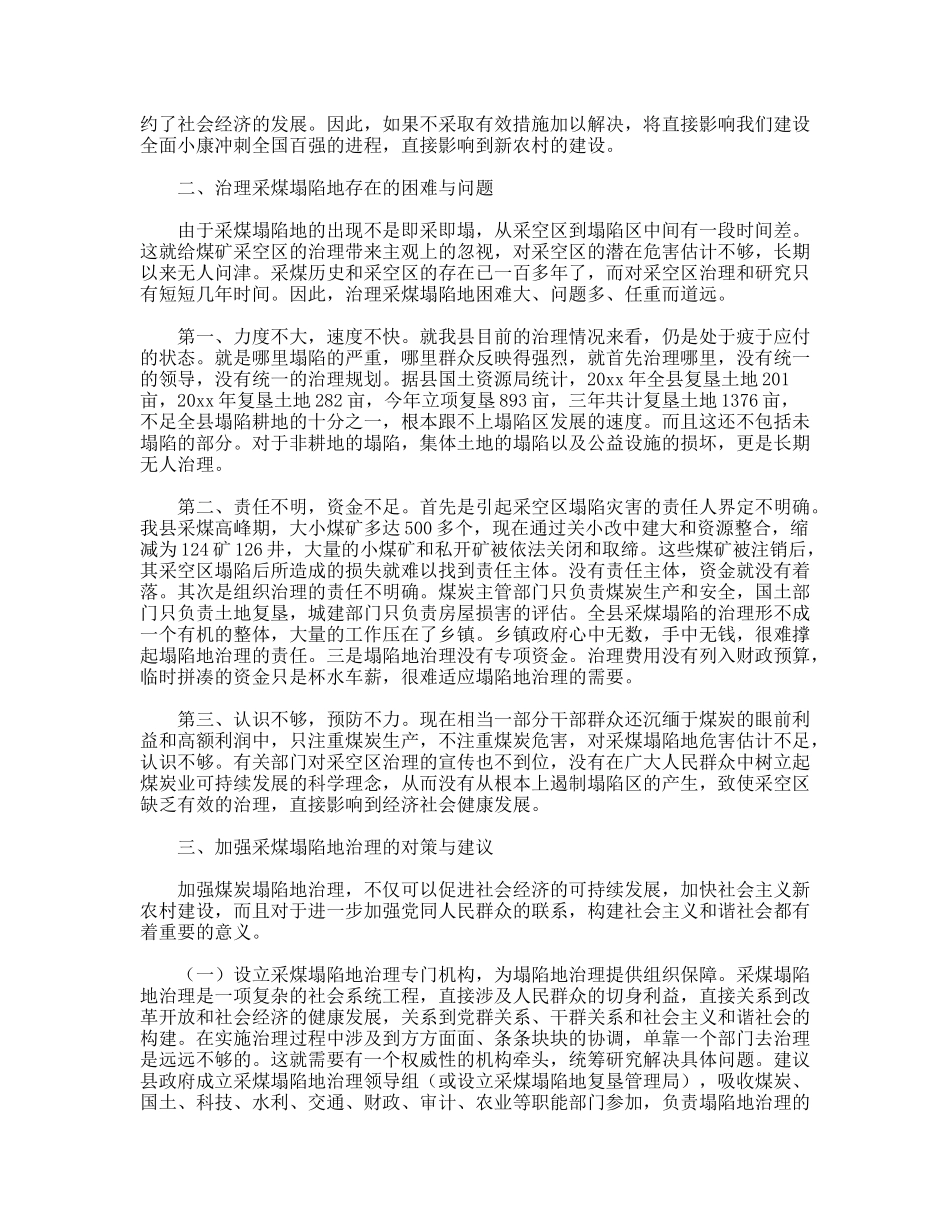 约了社会经济的发展。因此，如果不采取有效措施加以解决，将直接影响我们建设全面小康冲刺全国百强的进程，直接影响到新农村的建设。

二、治理采煤塌陷地存在的困难与问题

由于采煤塌陷地的出现不是即采即塌，从采空区到塌陷区中间有一段时间差。这就给煤矿采空区的治理带来主观上的忽视，对采空区的潜在危害估计不够，长期以来无人问津。采煤历史和采空区的存在已一百多年了，而对采空区治理和研究只有短短几年时间。因此，治理采煤塌陷地困难大、问题多、任重而道远。

第一、力度不大，速度不快。就我县目前的治理情况来看，仍是处于疲于应付的状态。就是哪里塌陷的严重，哪里群众反映得强烈，就首先治理哪里，没有统一的领导，没有统一的治理规划。据县国土资源局统计，20xx 年全县复垦土地 201 亩，20xx 年复垦土地 282 亩，今年立项复垦 893 亩，三年共计复垦土地 1376 亩，不足全县塌陷耕地的十分之一，根本跟不上塌陷区发展的速度。而且这还不包括未塌陷的部分。对于非耕地的塌陷，集体土地的塌陷以及公益设施的损坏，更是长期无人治理。

第二、责任不明，资金不足。首先是引起采空区塌陷灾害的责任人界定不明确。我县采煤高峰期，大小煤矿多达 500 多个，现在通过关小改中建大和资源整合，缩减为 124 矿 126 井，大量的小煤矿和私开矿被依法关闭和取缔。这些煤矿被注销后，其采空区塌陷后所造成的损失就难以找到责任主体。没有责任主体，资金就没有着落。其次是组织治理的责任不明确。煤炭主管部门只负责煤炭生产和安全，国土部门只负责土地复垦，城建部门只负责房屋损害的评估。全县采煤塌陷的治理形不成一个有机的整体，大量的工作压在了乡镇。乡镇政府心中无数，手中无钱，很难撑起塌陷地治理的责任。三是塌陷地治理没有专项资金。治理费用没有列入财政预算，临时拼凑的资金只是杯水车薪，很难适应塌陷地治理的需要。

第三、认识不够，预防不力。现在相当一部分干部群众还沉缅于煤炭的眼前利益和高额利润中，只注重煤炭生产，不注重煤炭危害，对采煤塌陷地危害估计不足，认识不够。有关部门对采空区治理的宣传也不到位，没有在广大人民群众中树立起煤炭业可持续发展的科学理念，从而没有从根本上遏制塌陷区的产生，致使采空区缺乏有效的治理，直接影响到经济社会健康发展。

三、加强采煤塌陷地治理的对策与建议

加强煤炭塌陷地治理，不仅可以促进社会经济的可持续发展，加快社会主义新农村建设，而且对于进一步加强党同人民群众的联系，构建社会主义和谐社会都有着重要的意义。

（一）设立采煤塌陷地治理专门机构，为塌陷地治理提供组织保障。采煤塌陷地治理是一项复杂的社会系统工程，直接涉及人民群众的切身利益，直接关系到改革开放和社会经济的健康发展，关系到党群关系、干群关系和社会主义和谐社会的构建。在实施治理过程中涉及到方方面面、条条块块的协调，单靠一个部门去治理是远远不够的。这就需要有一个权威性的机构牵头，统筹研究解决具体问题。建议县政府成立采煤塌陷地治理领导组（或设立采煤塌陷地复垦管理局），吸收煤炭、国土、科技、水利、交通、财政、审计、农业等职能部门参加，负责塌陷地治理的